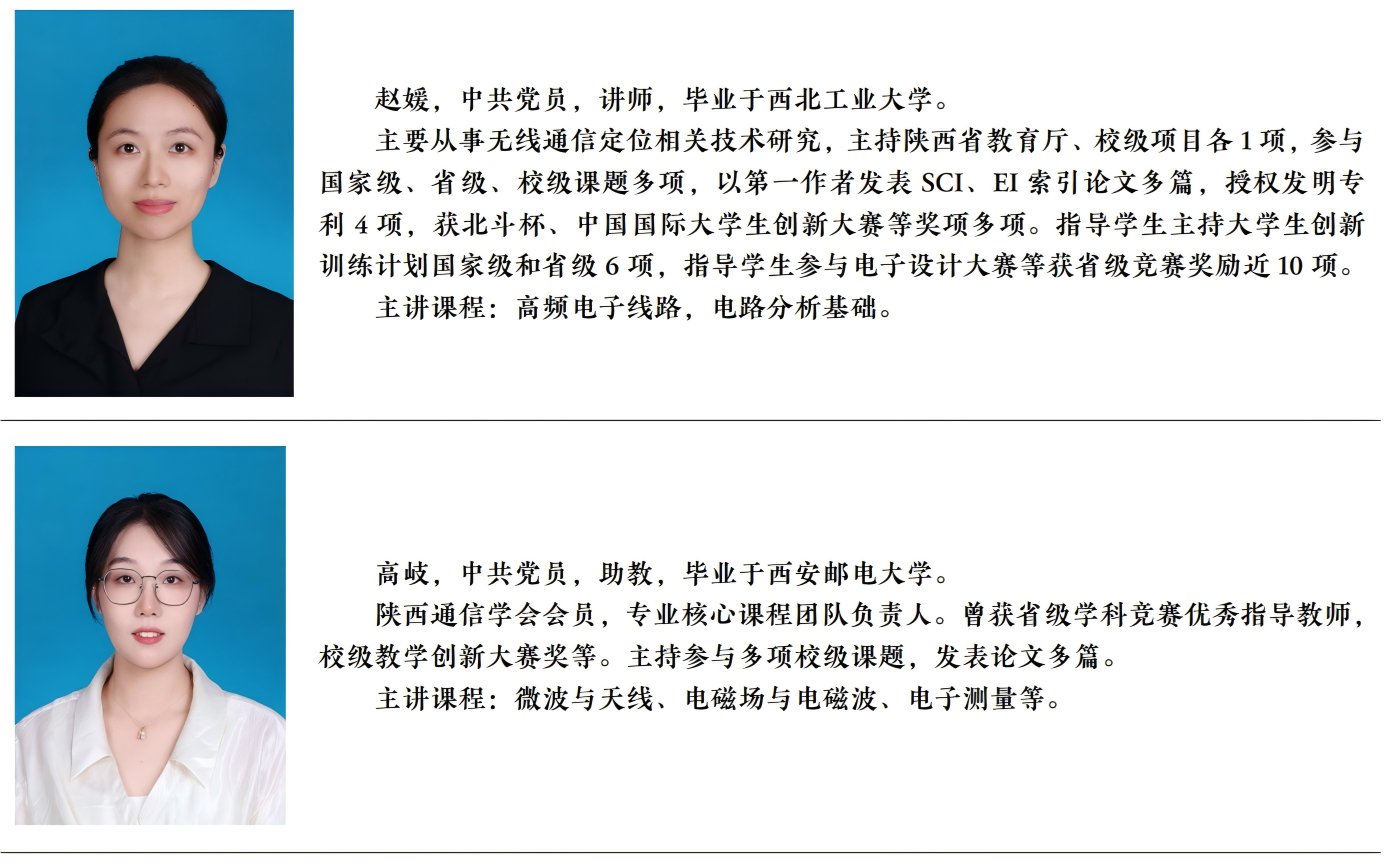 赵媛，中共党员，讲师，毕业于西北工业大学。

主要从事无线通信定位相关技术研究，主持陕西省教育厅、校级项目各1项，参与国家级、省级、校级课题多项，以第一作者发表SCI、EI索引论文多篇，授权发明专利4项，获北斗杯、中国国际大学生创新大赛等奖项多项。指导学生主持大学生创新训练计划国家级和省级6项，指导学生参与电子设计大赛等获省级竞赛奖励近10项。

主讲课程：高频电子线路，电路分析基础。

高岐，中共党员，助教，毕业于西安邮电大学。

陕西通信学会会员，专业核心课程团队负责人。曾获省级学科竞赛优秀指导教师，校级教学创新大赛奖等。主持参与多项校级课题，发表论文多篇。

主讲课程：微波与天线、电磁场与电磁波、电子测量等。